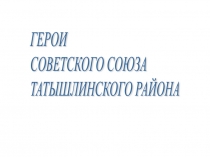 ГЕРОИ
СОВЕТСКОГО СОЮЗА
ТАТЫШЛИНСКОГО РАЙОНА